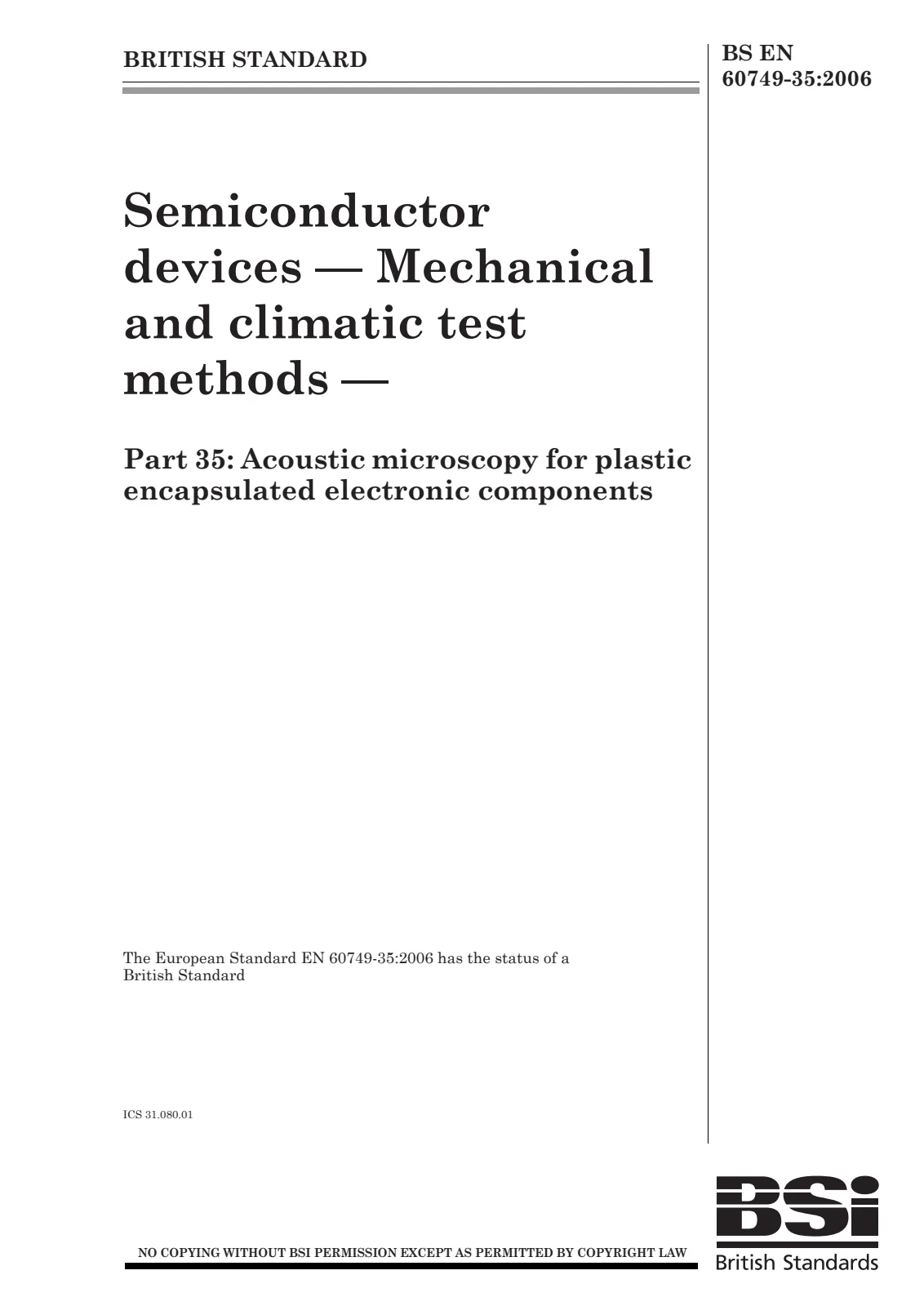 BRITISH STANDARD

BS EN
60749-35:2006

Semiconductor devices — Mechanical and climatic test methods —

Part 35: Acoustic microscopy for plastic encapsulated electronic components

The European Standard EN 60749-35:2006 has the status of a British Standard

ICS 31.080.01

NO COPYING WITHOUT BSI PERMISSION EXCEPT AS PERMITTED BY COPYRIGHT LAW

BSi
British Standards